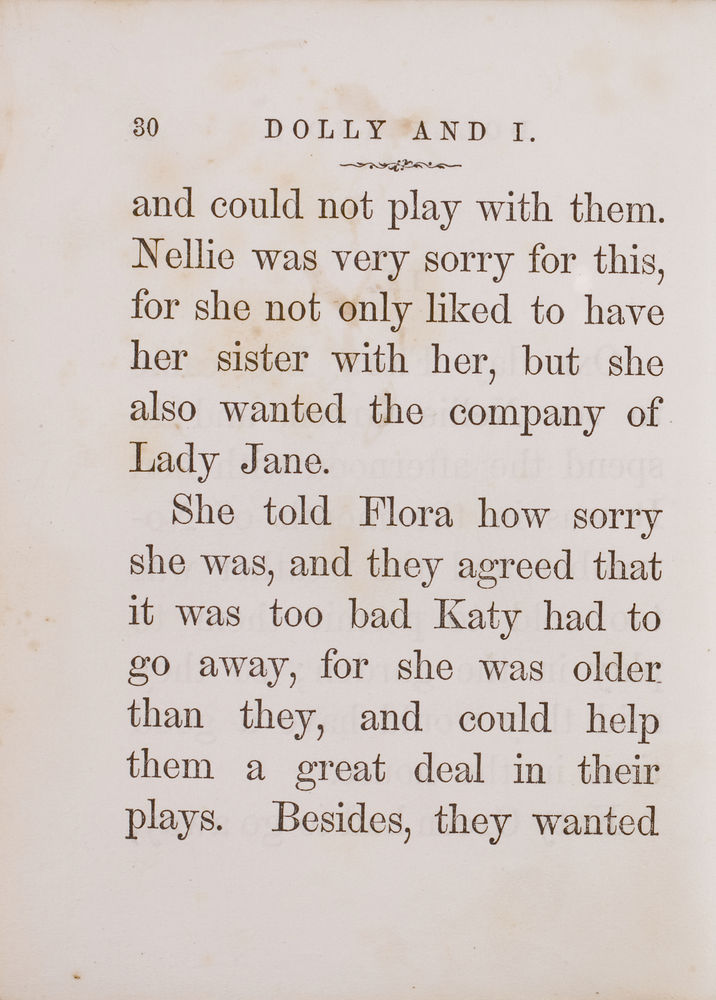 30 DOLLY AND I.

and could not play with them. Nellie was very sorry for this, for she not only liked to have her sister with her, but she also wanted the company of Lady Jane.

She told Flora how sorry she was, and they agreed that it was too bad Katy had to go away, for she was older than they, and could help them a great deal in their plays. Besides, they wanted